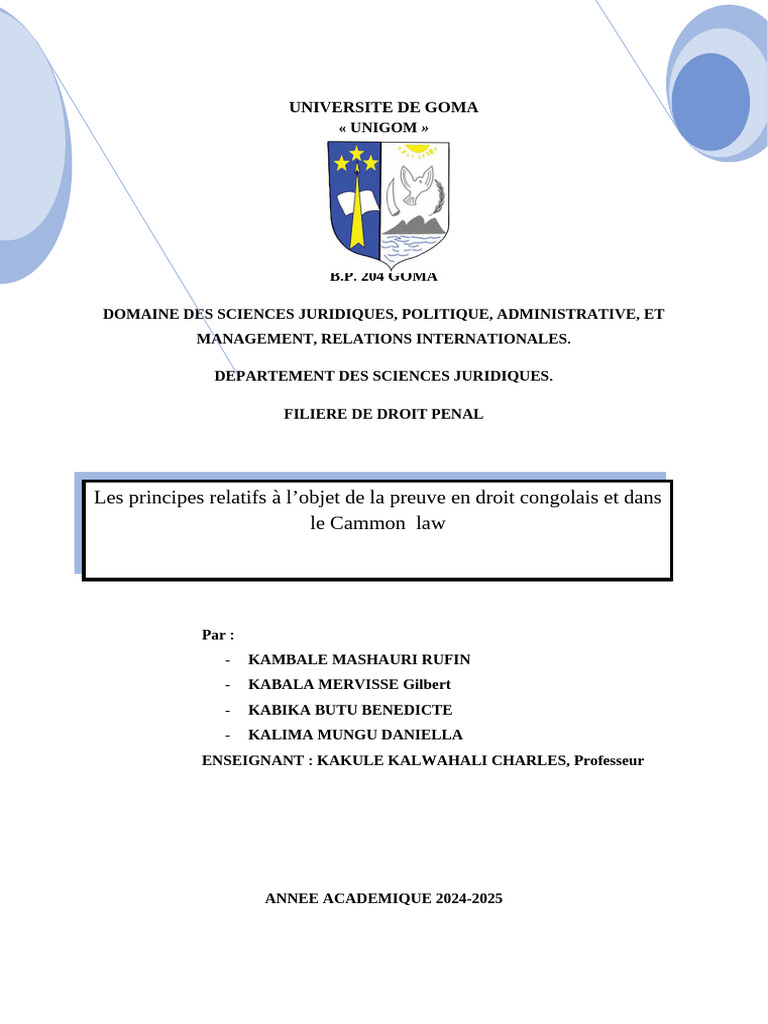 UNIVERSITE DE GOMA
« UNIGOM »

B.P. 204 GOMA

DOMAINE DES SCIENCES JURIDIQUES, POLITIQUE, ADMINISTRATIVE, ET MANAGEMENT, RELATIONS INTERNATIONALES.

DEPARTEMENT DES SCIENCES JURIDIQUES.

FILIERE DE DROIT PENAL

Les principes relatifs à l'objet de la preuve en droit congolais et dans le Cammon law

Par :
- KAMBALE MASHAURI RUFIN
- KABALA MERVISSE Gilbert
- KABIKA BUTU BENEDICTE
- KALIMA MUNGU DANIELLA

ENSEIGNANT : KAKULE KALWAHALI CHARLES, Professeur

ANNEE ACADEMIQUE 2024-2025